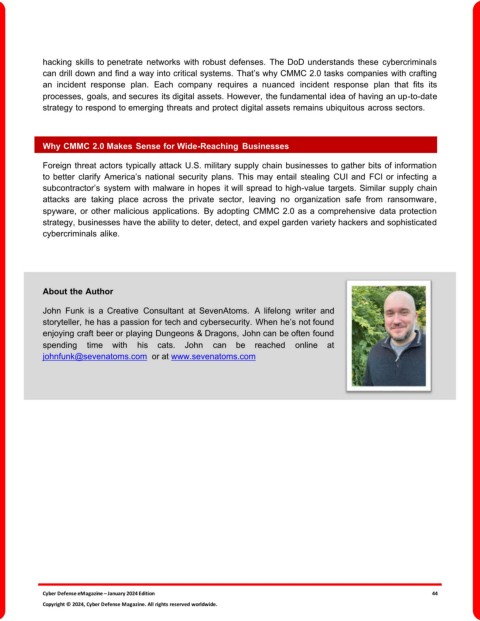 hacking skills to penetrate networks with robust defenses. The DoD understands these cybercriminals can drill down and find a way into critical systems. That's why CMMC 2.0 tasks companies with crafting an incident response plan. Each company requires a nuanced incident response plan that fits its processes, goals, and secures its digital assets. However, the fundamental idea of having an up-to-date strategy to respond to emerging threats and protect digital assets remains ubiquitous across sectors.

Why CMMC 2.0 Makes Sense for Wide-Reaching Businesses

Foreign threat actors typically attack U.S. military supply chain businesses to gather bits of information to better clarify America's national security plans. This may entail stealing CUI and FCI or infecting a subcontractor's system with malware in hopes it will spread to high-value targets. Similar supply chain attacks are taking place across the private sector, leaving no organization safe from ransomware, spyware, or other malicious applications. By adopting CMMC 2.0 as a comprehensive data protection strategy, businesses have the ability to deter, detect, and expel garden variety hackers and sophisticated cybercriminals alike.

About the Author

John Funk is a Creative Consultant at SevenAtoms. A lifelong writer and storyteller, he has a passion for tech and cybersecurity. When he's not found enjoying craft beer or playing Dungeons & Dragons, John can be often found spending time with his cats. John can be reached online at johnfunk@sevenatoms.com or at www.sevenatoms.com

Cyber Defense eMagazine – January 2024 Edition 44

Copyright © 2024, Cyber Defense Magazine. All rights reserved worldwide.